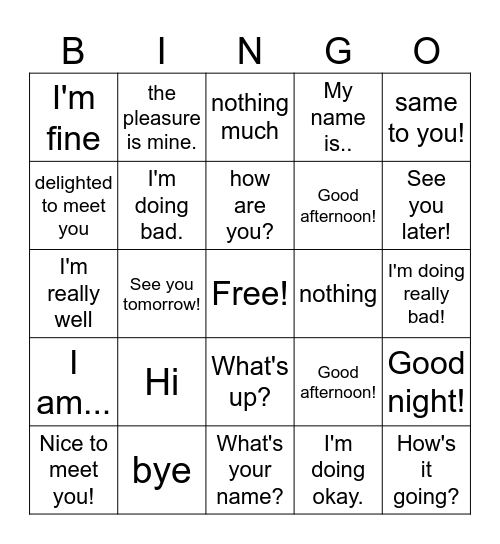 | B | I | N | G | O |
|---|---|---|---|---|
| I'm fine | the pleasure is mine. | nothing much | My name is.. | same to you! |
| delighted to meet you | I'm doing bad. | how are you? | Good afternoon! | See you later! |
| I'm really well | See you tomorrow! | Free! | nothing | I'm doing really bad! |
| I am... | Hi | What's up? | Good afternoon! | Good night! |
| Nice to meet you! | bye | What's your name? | I'm doing okay. | How's it going? |